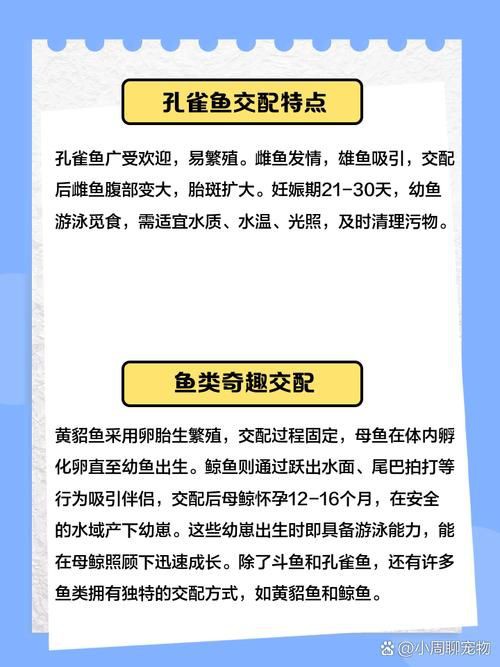 孔雀鱼交配特点

孔雀鱼广受欢迎，易繁殖。雌鱼发情，雄鱼吸引，交配后雌鱼腹部变大，胎斑扩大。妊娠期21-30天，幼鱼游泳觅食，需适宜水质、水温、光照，及时清理污物。

鱼类奇趣交配

黄貂鱼采用卵胎生繁殖，交配过程固定，母鱼在体内孵化卵直至幼鱼出生。鲸鱼则通过跃出水面、尾巴拍打等行为吸引伴侣，交配后母鲸怀孕12-16个月，在安全的水域产下幼崽。这些幼崽出生时即具备游泳能力，能在母鲸照顾下迅速成长。除了斗鱼和孔雀鱼，还有许多鱼类拥有独特的交配方式，如黄貂鱼和鲸鱼。

@小周聊宠物